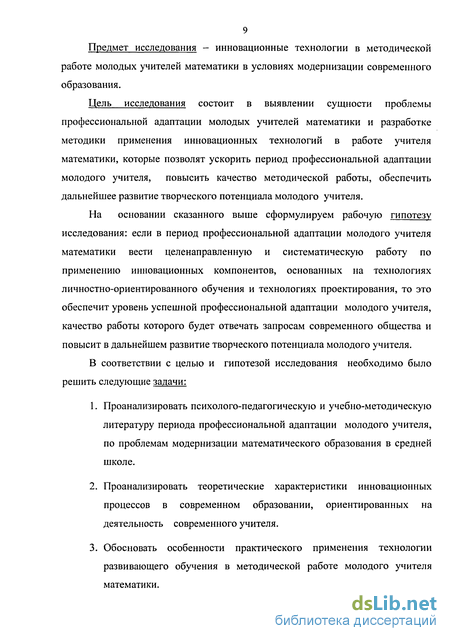 9

Предмет исследования – инновационные технологии в методической работе молодых учителей математики в условиях модернизации современного образования.

Цель исследования состоит в выявлении сущности проблемы профессиональной адаптации молодых учителей математики и разработке методики применения инновационных технологий в работе учителя математики, которые позволят ускорить период профессиональной адаптации молодого учителя, повысить качество методической работы, обеспечить дальнейшее развитие творческого потенциала молодого учителя.

На основании сказанного выше сформулируем рабочую гипотезу исследования: если в период профессиональной адаптации молодого учителя математики вести целенаправленную и систематическую работу по применению инновационных компонентов, основанных на технологиях личностно-ориентированного обучения и технологиях проектирования, то это обеспечит уровень успешной профессиональной адаптации молодого учителя, качество работы которого будет отвечать запросам современного общества и повысит в дальнейшем развитие творческого потенциала молодого учителя.

В соответствии с целью и гипотезой исследования необходимо было решить следующие задачи:

1. Проанализировать психолого-педагогическую и учебно-методическую литературу периода профессиональной адаптации молодого учителя, по проблемам модернизации математического образования в средней школе.

2. Проанализировать теоретические характеристики инновационных процессов в современном образовании, ориентированных на деятельность современного учителя.

3. Обосновать особенности практического применения технологии развивающего обучения в методической работе молодого учителя математики.

dsLib.net
библиотека диссертаций